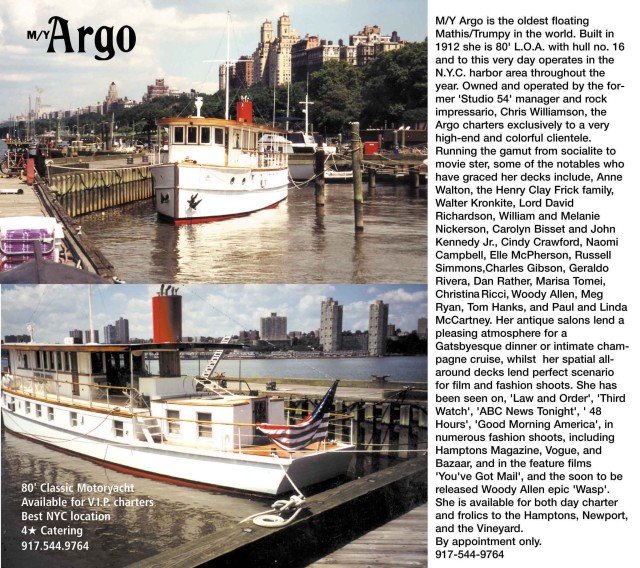 M/Y Argo

80' Classic Motoryacht
Available for V.I.P. charters
Best NYC location
4★ Catering
917.544.9764

M/Y Argo is the oldest floating Mathis/Trumpy in the world. Built in 1912 she is 80' L.O.A. with hull no. 16 and to this very day operates in the N.Y.C. harbor area throughout the year. Owned and operated by the former 'Studio 54' manager and rock impressario, Chris Williamson, the Argo charters exclusively to a very high-end and colorful clientele. Running the gamut from socialite to movie ster, some of the notables who have graced her decks include, Anne Walton, the Henry Clay Frick family, Walter Kronkite, Lord David Richardson, William and Melanie Nickerson, Carolyn Bisset and John Kennedy Jr., Cindy Crawford, Naomi Campbell, Elle McPherson, Russell Simmons,Charles Gibson, Geraldo Rivera, Dan Rather, Marisa Tomei, Christina Ricci, Woody Allen, Meg Ryan, Tom Hanks, and Paul and Linda McCartney. Her antique salons lend a pleasing atmosphere for a Gatsbyesque dinner or intimate champagne cruise, whilst her spatial all-around decks lend perfect scenario for film and fashion shoots. She has been seen on, 'Law and Order', 'Third Watch', 'ABC News Tonight', ' 48 Hours', 'Good Morning America', in numerous fashion shoots, including Hamptons Magazine, Vogue, and Bazaar, and in the feature films 'You've Got Mail', and the soon to be released Woody Allen epic 'Wasp'. She is available for both day charter and frolics to the Hamptons, Newport, and the Vineyard.
By appointment only.
917-544-9764